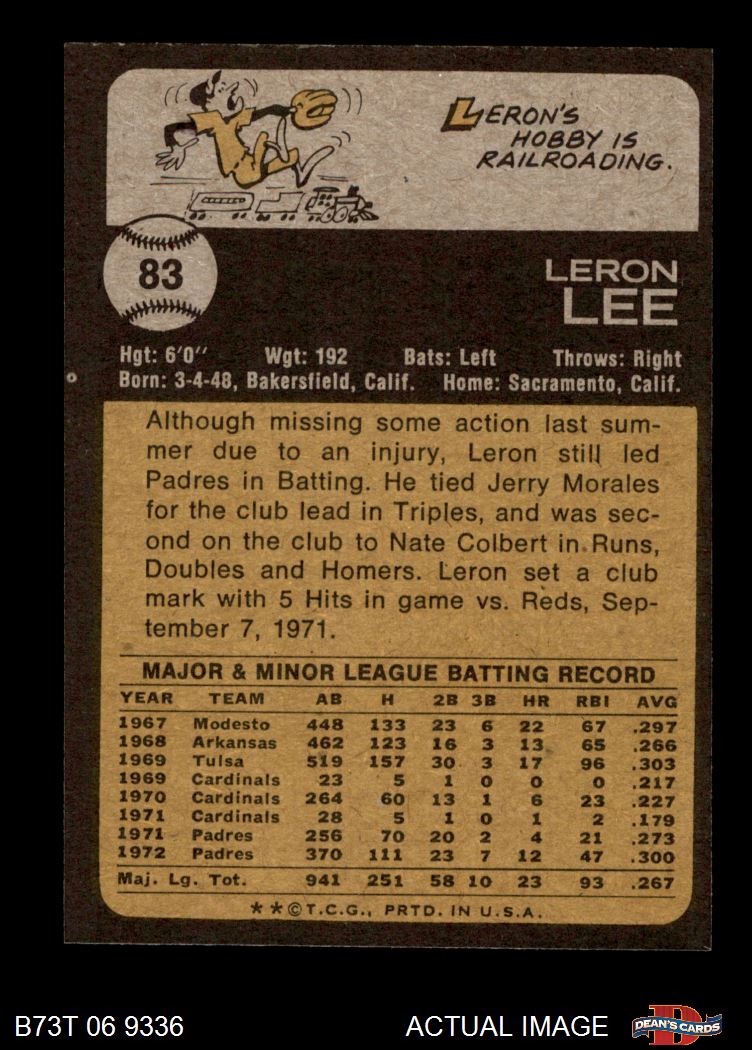 LERON'S HOBBY IS RAILROADING.

83

LERON LEE

Hgt: 6'0" Wgt: 192 Bats: Left Throws: Right
Born: 3-4-48, Bakersfield, Calif. Home: Sacramento, Calif.

Although missing some action last summer due to an injury, Leron still led Padres in Batting. He tied Jerry Morales for the club lead in Triples, and was second on the club to Nate Colbert in Runs, Doubles and Homers. Leron set a club mark with 5 Hits in game vs. Reds, September 7, 1971.

MAJOR & MINOR LEAGUE BATTING RECORD

| YEAR | TEAM | AB | H | 2B | 3B | HR | RBI | AVG |
|---|---|---|---|---|---|---|---|---|
| 1967 | Modesto | 448 | 133 | 23 | 6 | 22 | 67 | .297 |
| 1968 | Arkansas | 462 | 123 | 16 | 3 | 13 | 65 | .266 |
| 1969 | Tulsa | 519 | 157 | 30 | 3 | 17 | 96 | .303 |
| 1969 | Cardinals | 23 | 5 | 1 | 0 | 0 | 0 | .217 |
| 1970 | Cardinals | 264 | 60 | 13 | 1 | 6 | 23 | .227 |
| 1971 | Cardinals | 28 | 5 | 1 | 0 | 1 | 2 | .179 |
| 1971 | Padres | 256 | 70 | 20 | 2 | 4 | 21 | .273 |
| 1972 | Padres | 370 | 111 | 23 | 7 | 12 | 47 | .300 |
| Maj. Lg. Tot. | | 941 | 251 | 58 | 10 | 23 | 93 | .267 |

**©T.C.G., PRTD. IN U.S.A.

B73T 06 9336 ACTUAL IMAGE DEAN'S CARDS